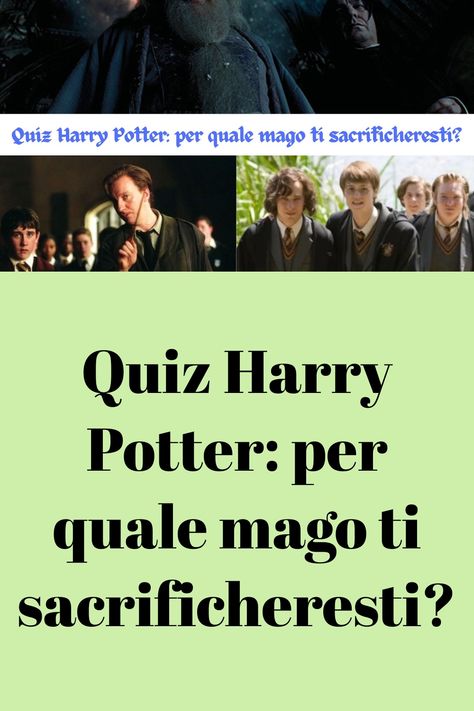 Quiz Harry Potter: per quale mago ti sacrificheresti?

Quiz Harry Potter: per quale mago ti sacrificheresti?